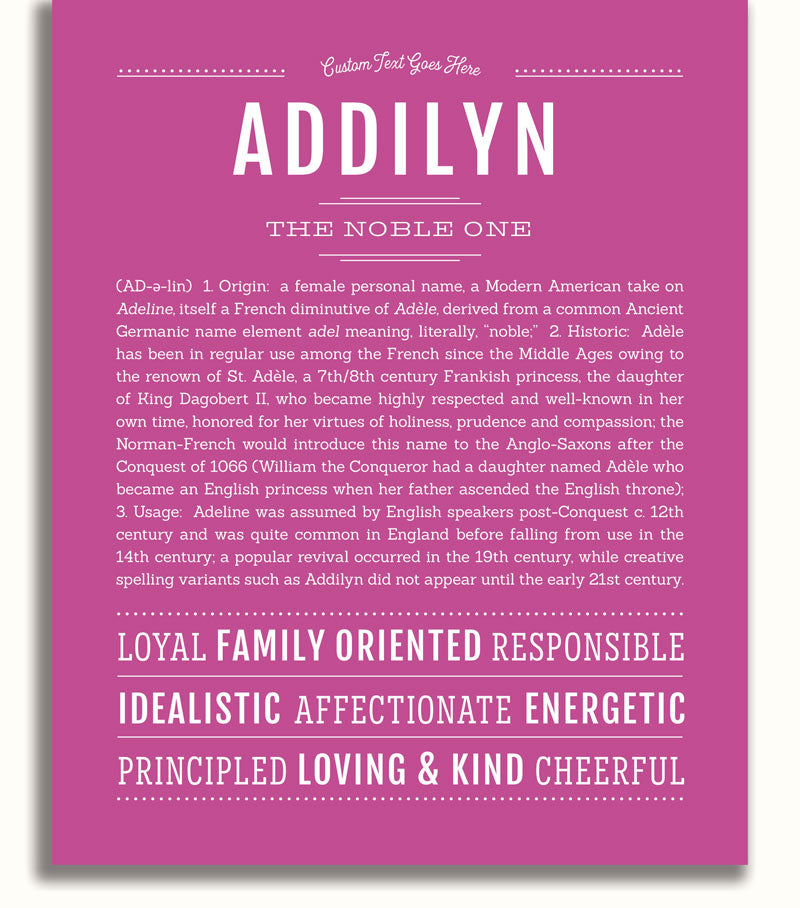 Custom Text Goes Here

ADDILYN

THE NOBLE ONE

(AD-ə-lin) 1. Origin: a female personal name, a Modern American take on Adeline, itself a French diminutive of Adèle, derived from a common Ancient Germanic name element adel meaning, literally, "noble;" 2. Historic: Adèle has been in regular use among the French since the Middle Ages owing to the renown of St. Adèle, a 7th/8th century Frankish princess, the daughter of King Dagobert II, who became highly respected and well-known in her own time, honored for her virtues of holiness, prudence and compassion; the Norman-French would introduce this name to the Anglo-Saxons after the Conquest of 1066 (William the Conqueror had a daughter named Adèle who became an English princess when her father ascended the English throne); 3. Usage: Adeline was assumed by English speakers post-Conquest c. 12th century and was quite common in England before falling from use in the 14th century; a popular revival occurred in the 19th century, while creative spelling variants such as Addilyn did not appear until the early 21st century.

LOYAL FAMILY ORIENTED RESPONSIBLE

IDEALISTIC AFFECTIONATE ENERGETIC

PRINCIPLED LOVING & KIND CHEERFUL